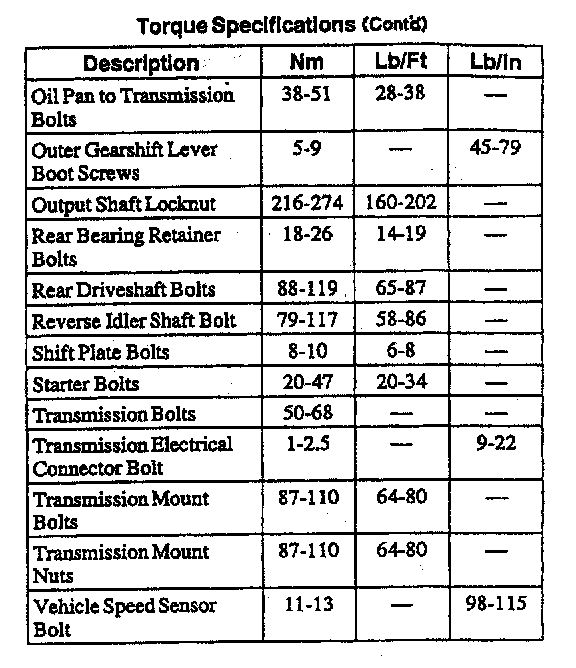 Torque Specifications (Cont'd)

| Description | Nm | Lb/Ft | Lb/In |
|---|---|---|---|
| Oil Pan to Transmission Bolts | 38-51 | 28-38 | — |
| Outer Gearshift Lever Boot Screws | 5-9 | — | 45-79 |
| Output Shaft Locknut | 216-274 | 160-202 | — |
| Rear Bearing Retainer Bolts | 18-26 | 14-19 | — |
| Rear Driveshaft Bolts | 88-119 | 65-87 | — |
| Reverse Idler Shaft Bolt | 79-117 | 58-86 | — |
| Shift Plate Bolts | 8-10 | 6-8 | — |
| Starter Bolts | 20-47 | 20-34 | — |
| Transmission Bolts | 50-68 | — | — |
| Transmission Electrical Connector Bolt | 1-2.5 | — | 9-22 |
| Transmission Mount Bolts | 87-110 | 64-80 | — |
| Transmission Mount Nuts | 87-110 | 64-80 | — |
| Vehicle Speed Sensor Bolt | 11-13 | — | 98-115 |